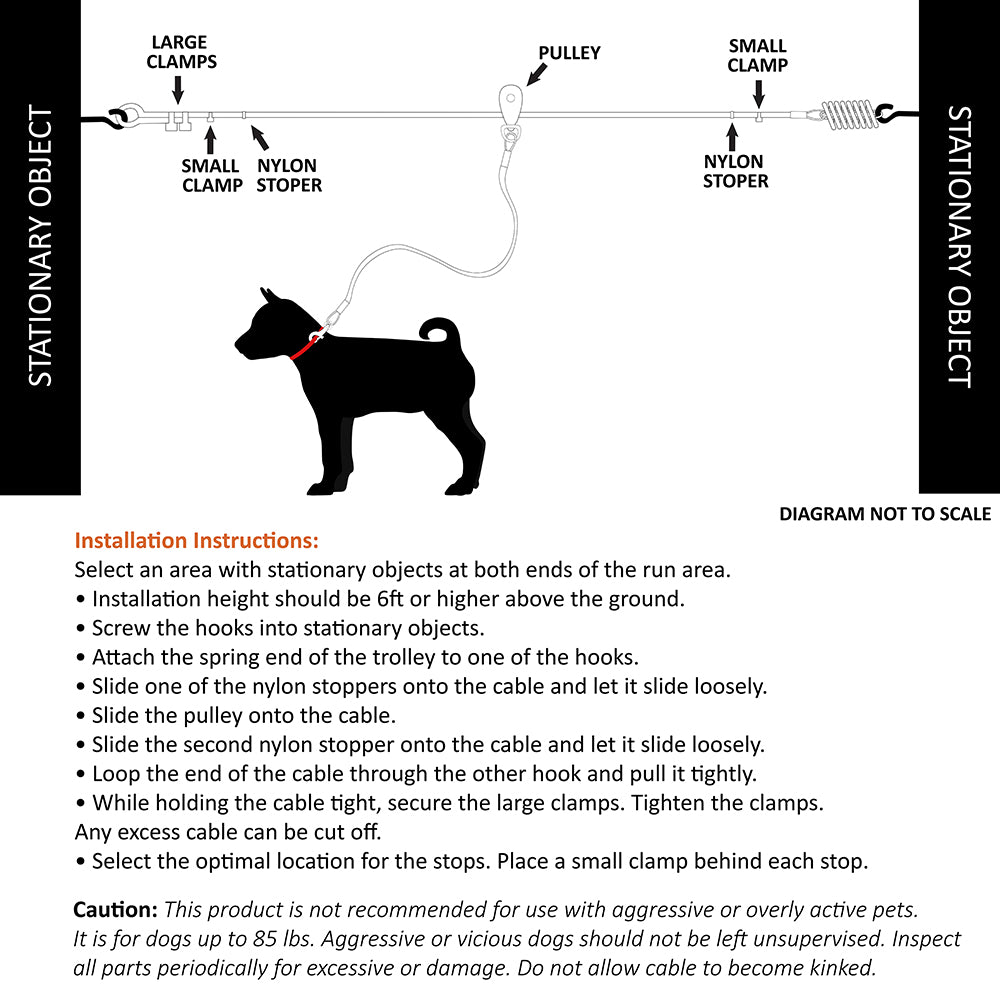 STATIONARY OBJECT

LARGE CLAMPS

SMALL CLAMP

NYLON STOPER

PULLEY

SMALL CLAMP

NYLON STOPER

STATIONARY OBJECT

DIAGRAM NOT TO SCALE

Installation Instructions:
Select an area with stationary objects at both ends of the run area.
• Installation height should be 6ft or higher above the ground.
• Screw the hooks into stationary objects.
• Attach the spring end of the trolley to one of the hooks.
• Slide one of the nylon stoppers onto the cable and let it slide loosely.
• Slide the pulley onto the cable.
• Slide the second nylon stopper onto the cable and let it slide loosely.
• Loop the end of the cable through the other hook and pull it tightly.
• While holding the cable tight, secure the large clamps. Tighten the clamps.
Any excess cable can be cut off.
• Select the optimal location for the stops. Place a small clamp behind each stop.

Caution: This product is not recommended for use with aggressive or overly active pets. It is for dogs up to 85 lbs. Aggressive or vicious dogs should not be left unsupervised. Inspect all parts periodically for excessive or damage. Do not allow cable to become kinked.